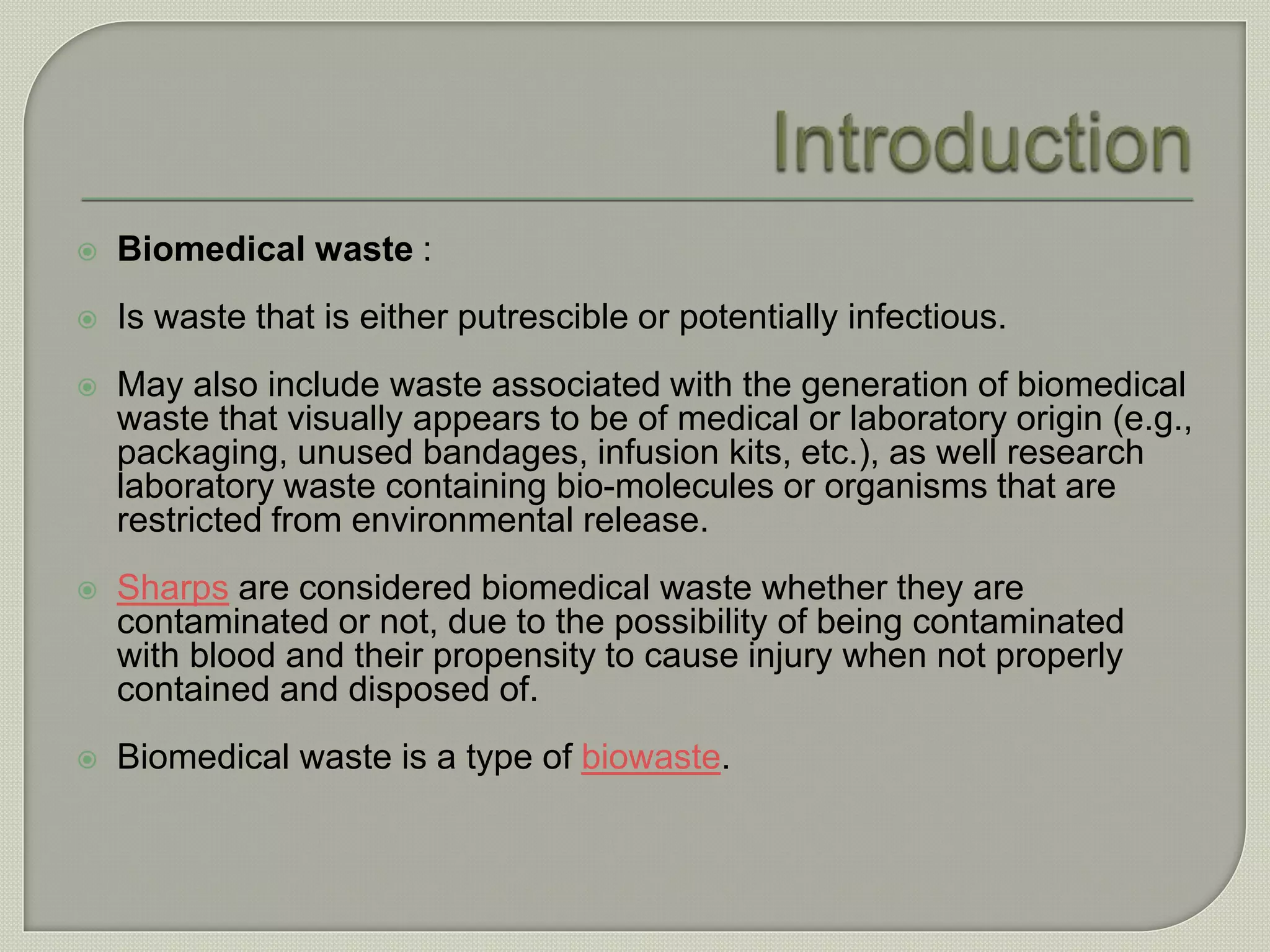 Introduction

Biomedical waste :

Is waste that is either putrescible or potentially infectious.

May also include waste associated with the generation of biomedical waste that visually appears to be of medical or laboratory origin (e.g., packaging, unused bandages, infusion kits, etc.), as well research laboratory waste containing bio-molecules or organisms that are restricted from environmental release.

Sharps are considered biomedical waste whether they are contaminated or not, due to the possibility of being contaminated with blood and their propensity to cause injury when not properly contained and disposed of.

Biomedical waste is a type of biowaste.